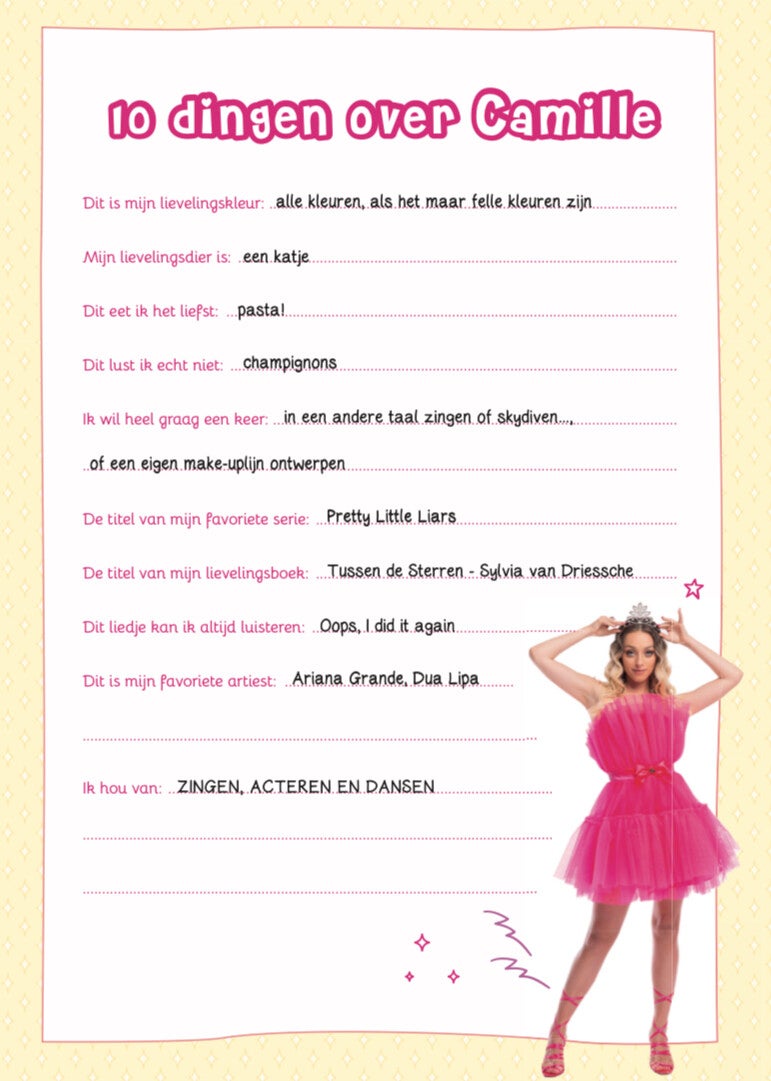 10 dingen over Camille

Dit is mijn lievelingskleur: alle kleuren, als het maar felle kleuren zijn

Mijn lievelingsdier is: een katje

Dit eet ik het liefst: pasta!

Dit lust ik echt niet: champignons

Ik wil heel graag een keer: in een andere taal zingen of skydiven..., of een eigen make-uplijn ontwerpen

De titel van mijn favoriete serie: Pretty Little Liars

De titel van mijn lievelingsboek: Tussen de Sterren - Sylvia van Driessche

Dit liedje kan ik altijd luisteren: Oops, I did it again

Dit is mijn favoriete artiest: Ariana Grande, Dua Lipa

Ik hou van: ZINGEN, ACTEREN EN DANSEN